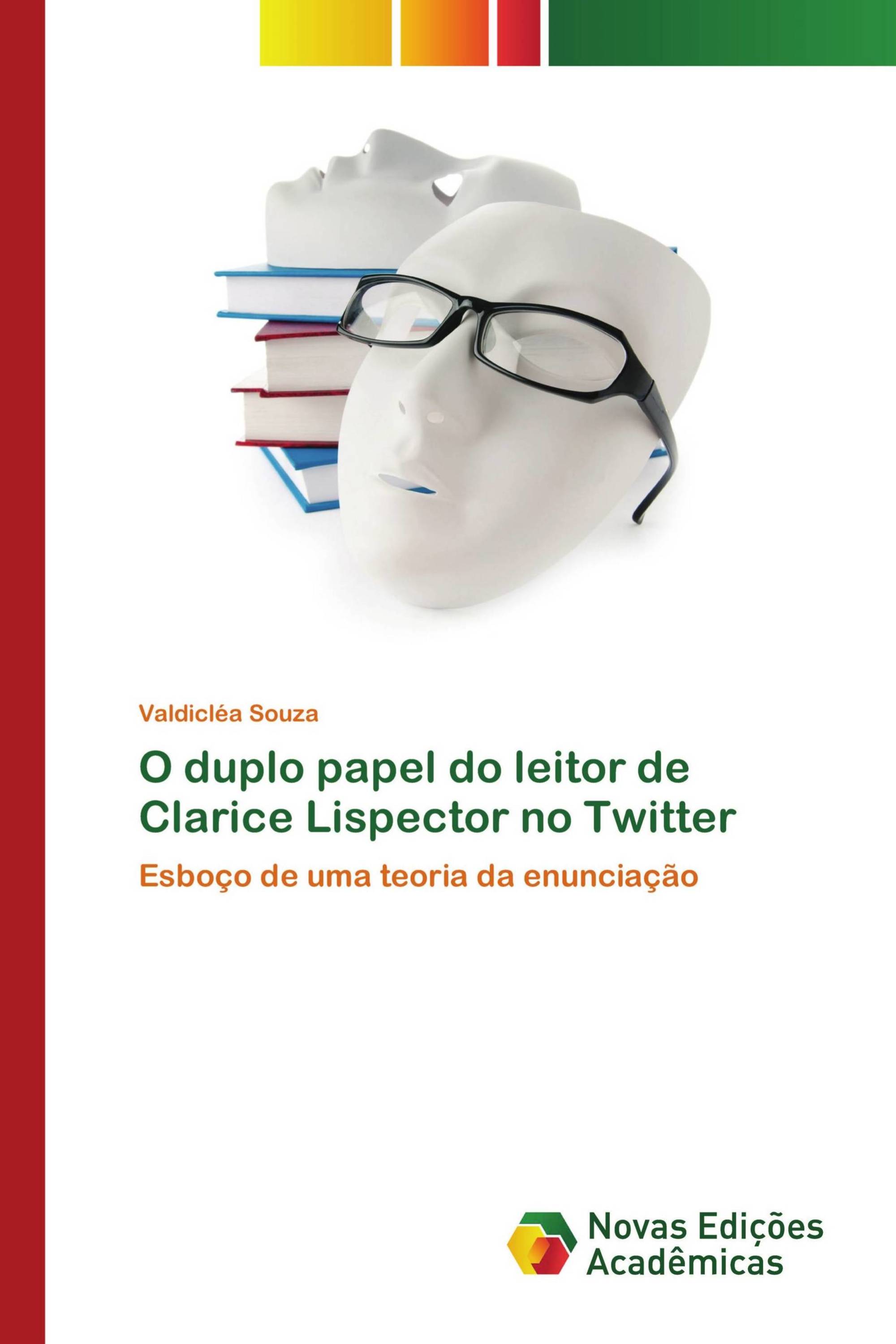 Valdicléa Souza

O duplo papel do leitor de Clarice Lispector no Twitter

Esboço de uma teoria da enunciação

Novas Edições Acadêmicas